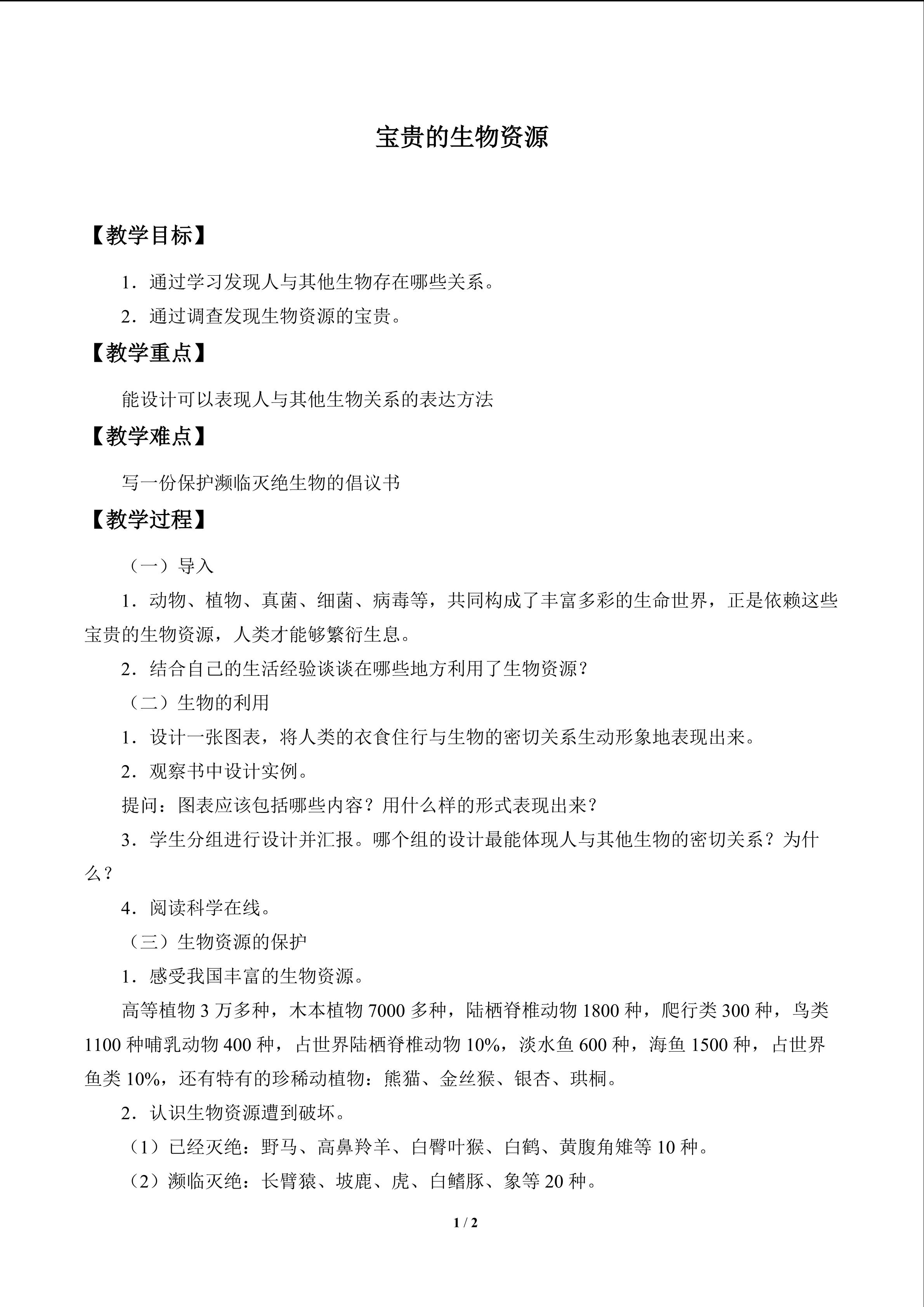 宝贵的生物资源

【教学目标】

1．通过学习发现人与其他生物存在哪些关系。

2．通过调查发现生物资源的宝贵。

【教学重点】

能设计可以表现人与其他生物关系的表达方法

【教学难点】

写一份保护濒临灭绝生物的倡议书

【教学过程】

（一）导入

1．动物、植物、真菌、细菌、病毒等，共同构成了丰富多彩的生命世界，正是依赖这些宝贵的生物资源，人类才能够繁衍生息。

2．结合自己的生活经验谈谈在哪些地方利用了生物资源？

（二）生物的利用

1．设计一张图表，将人类的衣食住行与生物的密切关系生动形象地表现出来。

2．观察书中设计实例。

提问：图表应该包括哪些内容？用什么样的形式表现出来？

3．学生分组进行设计并汇报。哪个组的设计最能体现人与其他生物的密切关系？为什么？

4．阅读科学在线。

（三）生物资源的保护

1．感受我国丰富的生物资源。

高等植物3万多种，木本植物7000多种，陆栖脊椎动物1800种，爬行类300种，鸟类1100种哺乳动物400种，占世界陆栖脊椎动物10%，淡水鱼600种，海鱼1500种，占世界鱼类10%，还有特有的珍稀动植物：熊猫、金丝猴、银杏、珙桐。

2．认识生物资源遭到破坏。

（1）已经灭绝：野马、高鼻羚羊、白臀叶猴、白鹤、黄腹角雉等10种。

（2）濒临灭绝：长臂猿、坡鹿、虎、白鳍豚、象等20种。

1 / 2